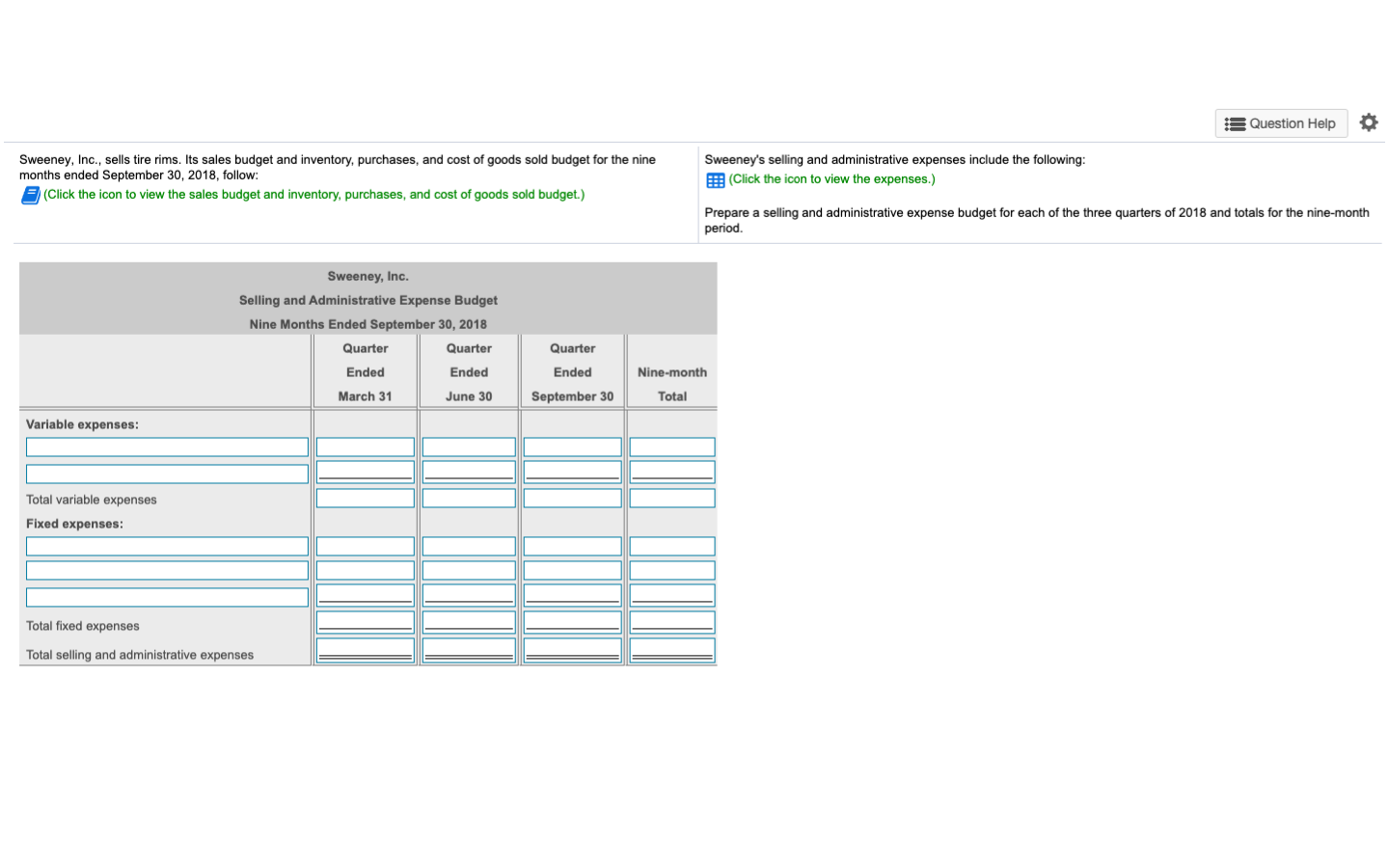 Question Help

Sweeney, Inc., sells tire rims. Its sales budget and inventory, purchases, and cost of goods sold budget for the nine months ended September 30, 2018, follow:
(Click the icon to view the sales budget and inventory, purchases, and cost of goods sold budget.)

Sweeney's selling and administrative expenses include the following:
(Click the icon to view the expenses.)

Prepare a selling and administrative expense budget for each of the three quarters of 2018 and totals for the nine-month period.

Sweeney, Inc.
Selling and Administrative Expense Budget
Nine Months Ended September 30, 2018

| | Quarter Ended March 31 | Quarter Ended June 30 | Quarter Ended September 30 | Nine-month Total |
|---|---|---|---|---|
| Variable expenses: | | | | |
| | | | | |
| | | | | |
| Total variable expenses | | | | |
| Fixed expenses: | | | | |
| | | | | |
| | | | | |
| | | | | |
| Total fixed expenses | | | | |
| Total selling and administrative expenses | | | | |